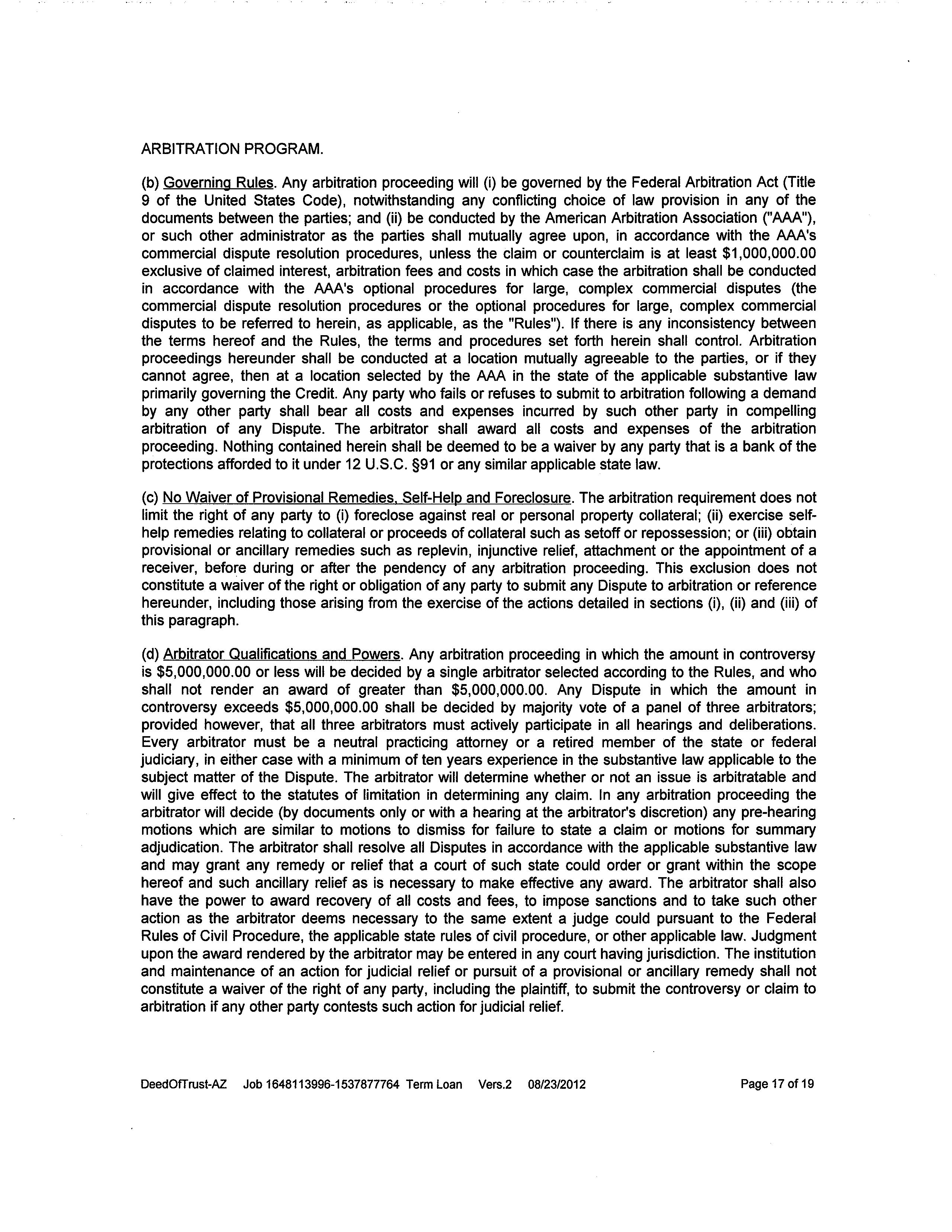 ARBITRATION PROGRAM.

(b) Governing Rules. Any arbitration proceeding will (i) be governed by the Federal Arbitration Act (Title 9 of the United States Code), notwithstanding any conflicting choice of law provision in any of the documents between the parties; and (ii) be conducted by the American Arbitration Association ("AAA"), or such other administrator as the parties shall mutually agree upon, in accordance with the AAA's commercial dispute resolution procedures, unless the claim or counterclaim is at least $1,000,000.00 exclusive of claimed interest, arbitration fees and costs in which case the arbitration shall be conducted in accordance with the AAA's optional procedures for large, complex commercial disputes (the commercial dispute resolution procedures or the optional procedures for large, complex commercial disputes to be referred to herein, as applicable, as the "Rules"). If there is any inconsistency between the terms hereof and the Rules, the terms and procedures set forth herein shall control. Arbitration proceedings hereunder shall be conducted at a location mutually agreeable to the parties, or if they cannot agree, then at a location selected by the AAA in the state of the applicable substantive law primarily governing the Credit. Any party who fails or refuses to submit to arbitration following a demand by any other party shall bear all costs and expenses incurred by such other party in compelling arbitration of any Dispute. The arbitrator shall award all costs and expenses of the arbitration proceeding. Nothing contained herein shall be deemed to be a waiver by any party that is a bank of the protections afforded to it under 12 U.S.C. §91 or any similar applicable state law.

(c) No Waiver of Provisional Remedies, Self-Help and Foreclosure. The arbitration requirement does not limit the right of any party to (i) foreclose against real or personal property collateral; (ii) exercise self-help remedies relating to collateral or proceeds of collateral such as setoff or repossession; or (iii) obtain provisional or ancillary remedies such as replevin, injunctive relief, attachment or the appointment of a receiver, before during or after the pendency of any arbitration proceeding. This exclusion does not constitute a waiver of the right or obligation of any party to submit any Dispute to arbitration or reference hereunder, including those arising from the exercise of the actions detailed in sections (i), (ii) and (iii) of this paragraph.

(d) Arbitrator Qualifications and Powers. Any arbitration proceeding in which the amount in controversy is $5,000,000.00 or less will be decided by a single arbitrator selected according to the Rules, and who shall not render an award of greater than $5,000,000.00. Any Dispute in which the amount in controversy exceeds $5,000,000.00 shall be decided by majority vote of a panel of three arbitrators; provided however, that all three arbitrators must actively participate in all hearings and deliberations. Every arbitrator must be a neutral practicing attorney or a retired member of the state or federal judiciary, in either case with a minimum of ten years experience in the substantive law applicable to the subject matter of the Dispute. The arbitrator will determine whether or not an issue is arbitratable and will give effect to the statutes of limitation in determining any claim. In any arbitration proceeding the arbitrator will decide (by documents only or with a hearing at the arbitrator's discretion) any pre-hearing motions which are similar to motions to dismiss for failure to state a claim or motions for summary adjudication. The arbitrator shall resolve all Disputes in accordance with the applicable substantive law and may grant any remedy or relief that a court of such state could order or grant within the scope hereof and such ancillary relief as is necessary to make effective any award. The arbitrator shall also have the power to award recovery of all costs and fees, to impose sanctions and to take such other action as the arbitrator deems necessary to the same extent a judge could pursuant to the Federal Rules of Civil Procedure, the applicable state rules of civil procedure, or other applicable law. Judgment upon the award rendered by the arbitrator may be entered in any court having jurisdiction. The institution and maintenance of an action for judicial relief or pursuit of a provisional or ancillary remedy shall not constitute a waiver of the right of any party, including the plaintiff, to submit the controversy or claim to arbitration if any other party contests such action for judicial relief.

DeedOfTrust-AZ Job 1648113996-1537877764 Term Loan Vers.2 08/23/2012 Page 17 of 19